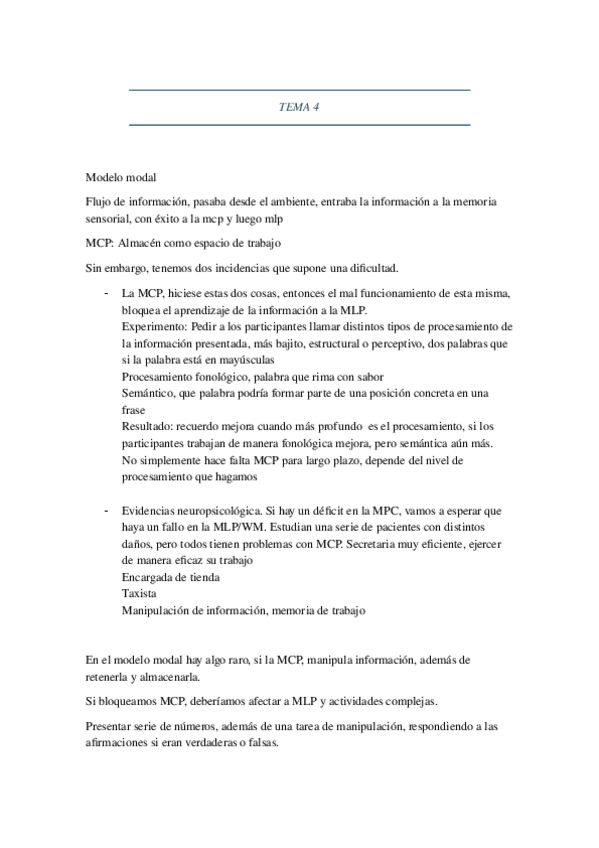 TEMA 4

Modelo modal

Flujo de información, pasaba desde el ambiente, entraba la información a la memoria sensorial, con éxito a la mcp y luego mlp

MCP: Almacén como espacio de trabajo

Sin embargo, tenemos dos incidencias que supone una dificultad.

- La MCP, hiciese estas dos cosas, entonces el mal funcionamiento de esta misma, bloquea el aprendizaje de la información a la MLP.
Experimento: Pedir a los participantes llamar distintos tipos de procesamiento de la información presentada, más bajito, estructural o perceptivo, dos palabras que si la palabra está en mayúsculas
Procesamiento fonológico, palabra que rima con sabor
Semántico, que palabra podría formar parte de una posición concreta en una frase
Resultado: recuerdo mejora cuando más profundo es el procesamiento, si los participantes trabajan de manera fonológica mejora, pero semántica aún más.
No simplemente hace falta MCP para largo plazo, depende del nivel de procesamiento que hagamos

- Evidencias neuropsicológica. Si hay un déficit en la MPC, vamos a esperar que haya un fallo en la MLP/WM. Estudian una serie de pacientes con distintos daños, pero todos tienen problemas con MCP. Secretaria muy eficiente, ejercer de manera eficaz su trabajo
Encargada de tienda
Taxista
Manipulación de información, memoria de trabajo

En el modelo modal hay algo raro, si la MCP, manipula información, además de retenerla y almacenarla.

Si bloqueamos MCP, deberíamos afectar a MLP y actividades complejas.

Presentar serie de números, además de una tarea de manipulación, respondiendo a las afirmaciones si eran verdaderas o falsas.